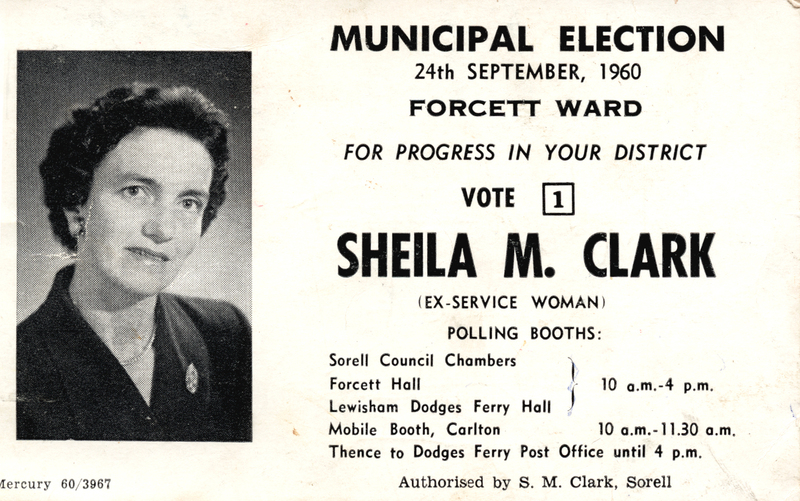 MUNICIPAL ELECTION
24th SEPTEMBER, 1960
FORCETT WARD

FOR PROGRESS IN YOUR DISTRICT

VOTE 1

SHEILA M. CLARK

(EX-SERVICE WOMAN)

POLLING BOOTHS:

Sorell Council Chambers
Forcett Hall
Lewisham Dodges Ferry Hall
10 a.m.-4 p.m.
Mobile Booth, Carlton 10 a.m.-11.30 a.m.
Thence to Dodges Ferry Post Office until 4 p.m.

Mercury 60/3967

Authorised by S. M. Clark, Sorell